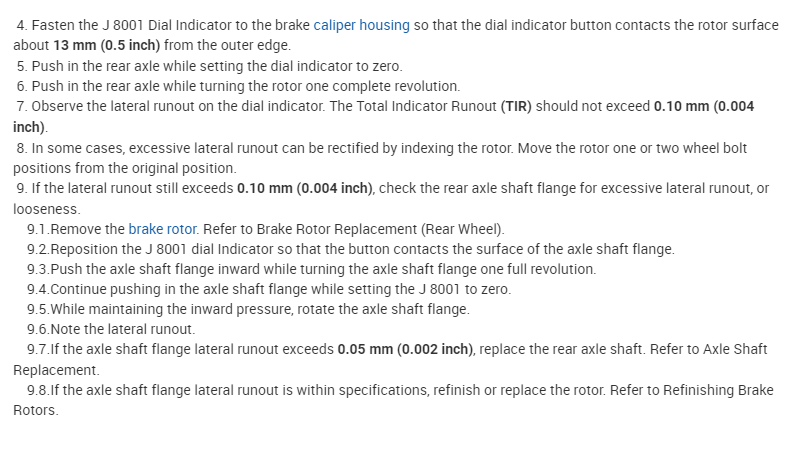 4. Fasten the J 8001 Dial Indicator to the brake caliper housing so that the dial indicator button contacts the rotor surface about 13 mm (0.5 inch) from the outer edge.

5. Push in the rear axle while setting the dial indicator to zero.

6. Push in the rear axle while turning the rotor one complete revolution.

7. Observe the lateral runout on the dial indicator. The Total Indicator Runout (TIR) should not exceed 0.10 mm (0.004 inch).

8. In some cases, excessive lateral runout can be rectified by indexing the rotor. Move the rotor one or two wheel bolt positions from the original position.

9. If the lateral runout still exceeds 0.10 mm (0.004 inch), check the rear axle shaft flange for excessive lateral runout, or looseness.

9.1.Remove the brake rotor. Refer to Brake Rotor Replacement (Rear Wheel).

9.2.Reposition the J 8001 dial Indicator so that the button contacts the surface of the axle shaft flange.

9.3.Push the axle shaft flange inward while turning the axle shaft flange one full revolution.

9.4.Continue pushing in the axle shaft flange while setting the J 8001 to zero.

9.5.While maintaining the inward pressure, rotate the axle shaft flange.

9.6.Note the lateral runout.

9.7.If the axle shaft flange lateral runout exceeds 0.05 mm (0.002 inch), replace the rear axle shaft. Refer to Axle Shaft Replacement.

9.8.If the axle shaft flange lateral runout is within specifications, refinish or replace the rotor. Refer to Refinishing Brake Rotors.